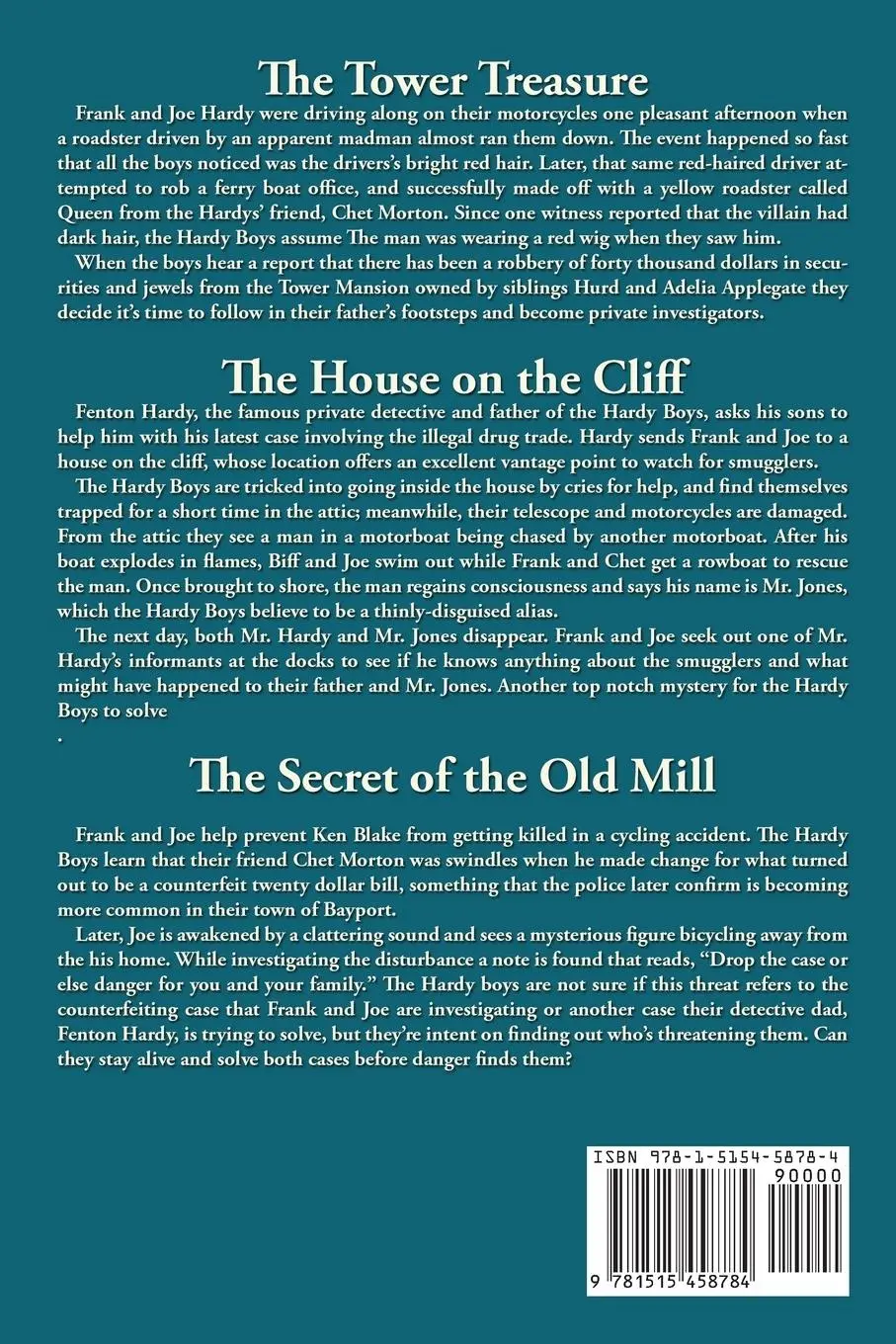 The Tower Treasure

Frank and Joe Hardy were driving along on their motorcycles one pleasant afternoon when a roadster driven by an apparent madman almost ran them down. The event happened so fast that all the boys noticed was the drivers's bright red hair. Later, that same red-haired driver attempted to rob a ferry boat office, and successfully made off with a yellow roadster called Queen from the Hardys' friend, Chet Morton. Since one witness reported that the villain had dark hair, the Hardy Boys assume The man was wearing a red wig when they saw him.

When the boys hear a report that there has been a robbery of forty thousand dollars in securities and jewels from the Tower Mansion owned by siblings Hurd and Adelia Applegate they decide it's time to follow in their father's footsteps and become private investigators.

The House on the Cliff

Fenton Hardy, the famous private detective and father of the Hardy Boys, asks his sons to help him with his latest case involving the illegal drug trade. Hardy sends Frank and Joe to a house on the cliff, whose location offers an excellent vantage point to watch for smugglers.

The Hardy Boys are tricked into going inside the house by cries for help, and find themselves trapped for a short time in the attic; meanwhile, their telescope and motorcycles are damaged. From the attic they see a man in a motorboat being chased by another motorboat. After his boat explodes in flames, Biff and Joe swim out while Frank and Chet get a rowboat to rescue the man. Once brought to shore, the man regains consciousness and says his name is Mr. Jones, which the Hardy Boys believe to be a thinly-disguised alias.

The next day, both Mr. Hardy and Mr. Jones disappear. Frank and Joe seek out one of Mr. Hardy's informants at the docks to see if he knows anything about the smugglers and what might have happened to their father and Mr. Jones. Another top notch mystery for the Hardy Boys to solve

.

The Secret of the Old Mill

Frank and Joe help prevent Ken Blake from getting killed in a cycling accident. The Hardy Boys learn that their friend Chet Morton was swindles when he made change for what turned out to be a counterfeit twenty dollar bill, something that the police later confirm is becoming more common in their town of Bayport.

Later, Joe is awakened by a clattering sound and sees a mysterious figure bicycling away from the his home. While investigating the disturbance a note is found that reads, "Drop the case or else danger for you and your family." The Hardy boys are not sure if this threat refers to the counterfeiting case that Frank and Joe are investigating or another case their detective dad, Fenton Hardy, is trying to solve, but they're intent on finding out who's threatening them. Can they stay alive and solve both cases before danger finds them?

ISBN 978-1-5154-5878-4
90000
9 781515 458784